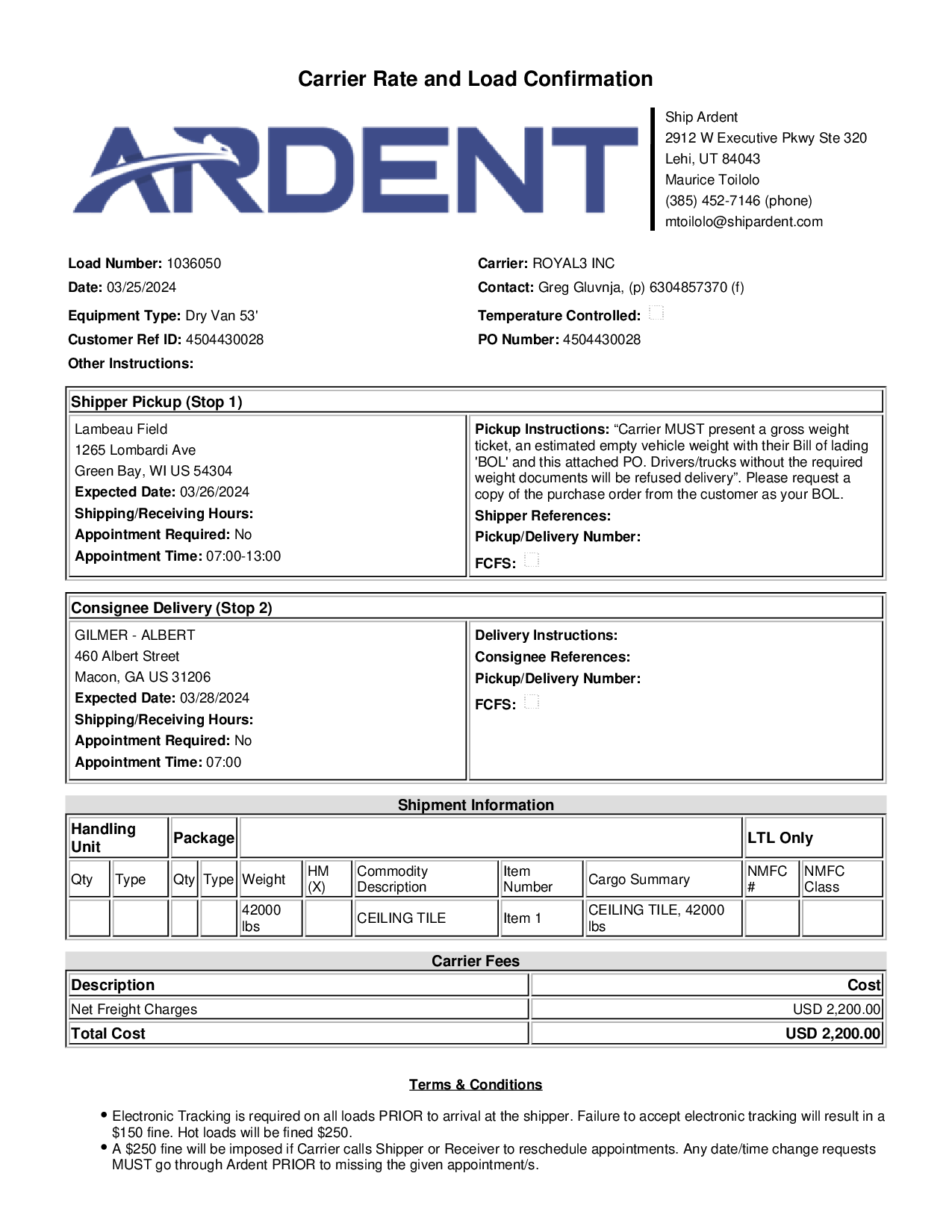 Carrier Rate and Load Confirmation

ARDENT

Ship Ardent
2912 W Executive Pkwy Ste 320
Lehi, UT 84043
Maurice Toilolo
(385) 452-7146 (phone)
mtoilolo@shipardent.com

Load Number: 1036050
Date: 03/25/2024
Equipment Type: Dry Van 53'
Customer Ref ID: 4504430028
Other Instructions:

Carrier: ROYAL3 INC
Contact: Greg Gluvnja, (p) 6304857370 (f)
Temperature Controlled:
PO Number: 4504430028

Shipper Pickup (Stop 1)

Lambeau Field
1265 Lombardi Ave
Green Bay, WI US 54304
Expected Date: 03/26/2024
Shipping/Receiving Hours:
Appointment Required: No
Appointment Time: 07:00-13:00

Pickup Instructions: “Carrier MUST present a gross weight ticket, an estimated empty vehicle weight with their Bill of lading 'BOL' and this attached PO. Drivers/trucks without the required weight documents will be refused delivery”. Please request a copy of the purchase order from the customer as your BOL.
Shipper References:
Pickup/Delivery Number:
FCFS:

Consignee Delivery (Stop 2)

GILMER - ALBERT
460 Albert Street
Macon, GA US 31206
Expected Date: 03/28/2024
Shipping/Receiving Hours:
Appointment Required: No
Appointment Time: 07:00

Delivery Instructions:
Consignee References:
Pickup/Delivery Number:
FCFS:

Shipment Information

| Handling Unit | | Package | | | | | | | LTL Only | |
|---|---|---|---|---|---|---|---|---|---|---|
| Qty | Type | Qty | Type | Weight | HM (X) | Commodity Description | Item Number | Cargo Summary | NMFC # | NMFC Class |
| | | | | 42000 lbs | | CEILING TILE | Item 1 | CEILING TILE, 42000 lbs | | |

Carrier Fees

| Description | Cost |
|---|---|
| Net Freight Charges | USD 2,200.00 |
| Total Cost | USD 2,200.00 |

Terms & Conditions

• Electronic Tracking is required on all loads PRIOR to arrival at the shipper. Failure to accept electronic tracking will result in a $150 fine. Hot loads will be fined $250.
• A $250 fine will be imposed if Carrier calls Shipper or Receiver to reschedule appointments. Any date/time change requests MUST go through Ardent PRIOR to missing the given appointment/s.